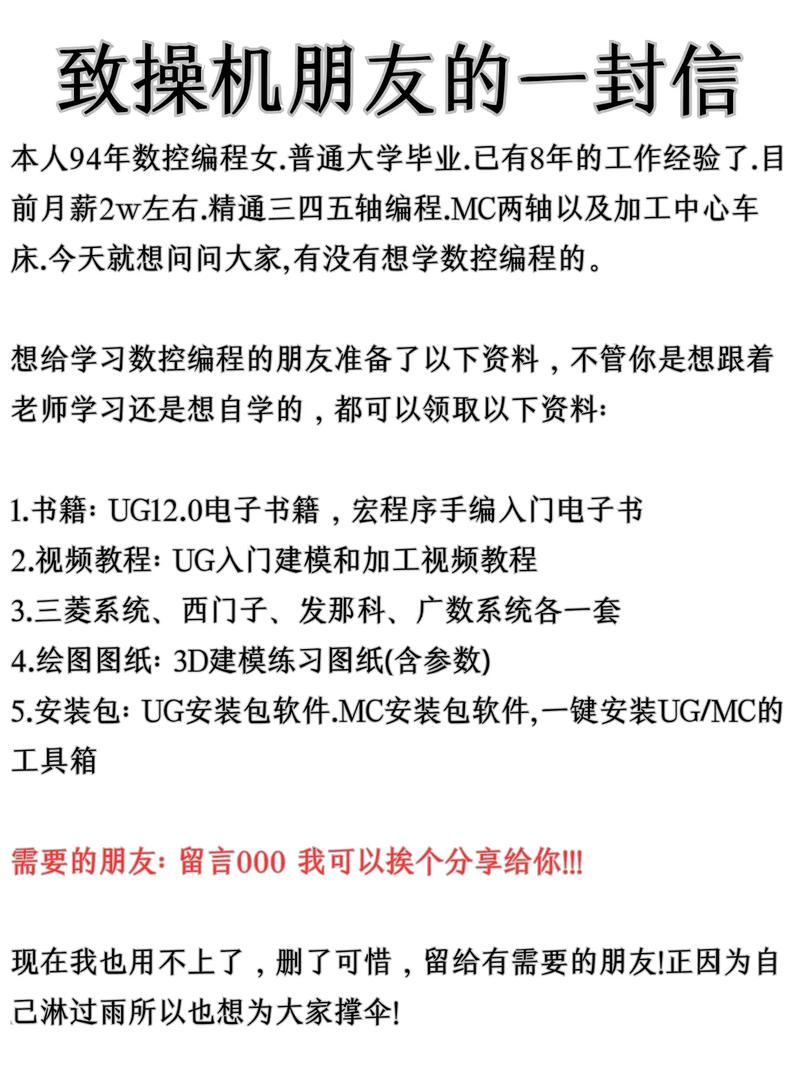 致操机朋友的一封信

本人94年数控编程女.普通大学毕业.已有8年的工作经验了.目前月薪2w左右.精通三四五轴编程.MC两轴以及加工中心车床.今天就想问问大家,有没有想学数控编程的。

想给学习数控编程的朋友准备了以下资料，不管你是想跟着老师学习还是想自学的，都可以领取以下资料:

1.书籍: UG12.0电子书籍，宏程序手编入门电子书
2.视频教程: UG入门建模和加工视频教程
3.三菱系统、西门子、发那科、广数系统各一套
4.绘图图纸: 3D建模练习图纸(含参数)
5.安装包: UG安装包软件.MC安装包软件,一键安装UG/MC的工具箱

需要的朋友: 留言000 我可以挨个分享给你!!!

现在我也用不上了，删了可惜，留给有需要的朋友!正因为自己淋过雨所以也想为大家撑伞!